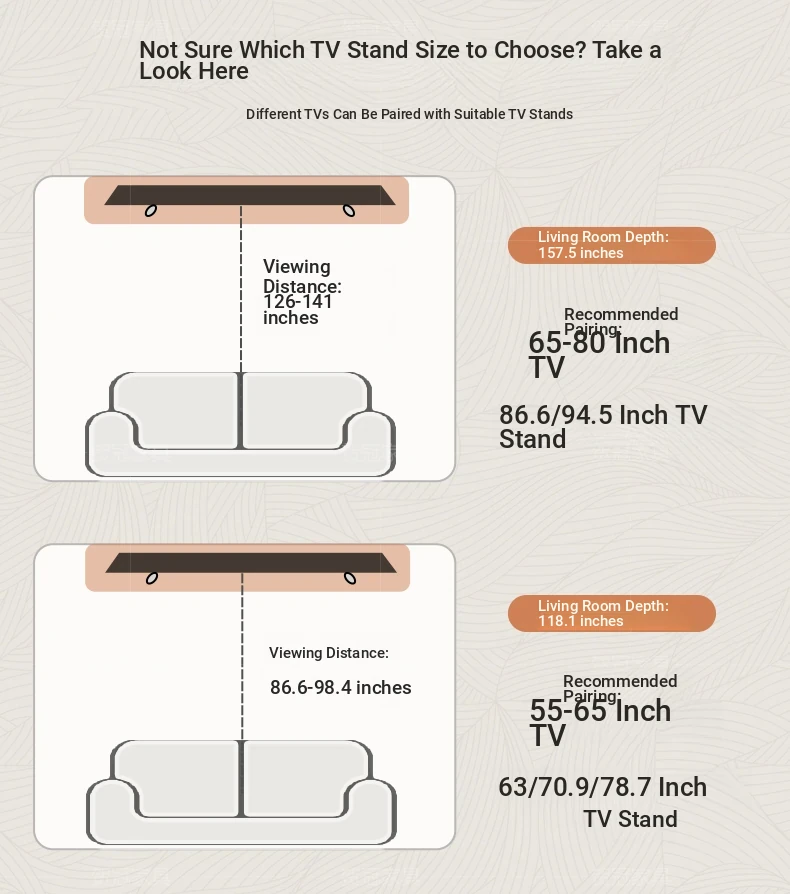 Not Sure Which TV Stand Size to Choose? Take a Look Here

Different TVs Can Be Paired with Suitable TV Stands

Viewing Distance: 126-141 inches

Living Room Depth: 157.5 inches

Recommended Pairing:

65-80 Inch TV

86.6/94.5 Inch TV Stand

Viewing Distance:

86.6-98.4 inches

Living Room Depth: 118.1 inches

Recommended Pairing:

55-65 Inch TV

63/70.9/78.7 Inch TV Stand